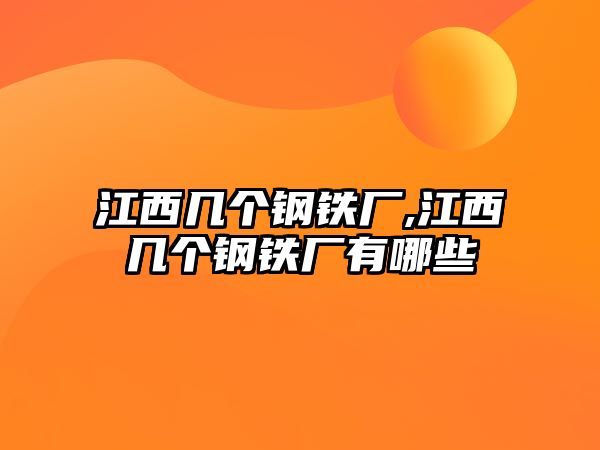 江西几个钢铁厂,江西几个钢铁厂有哪些